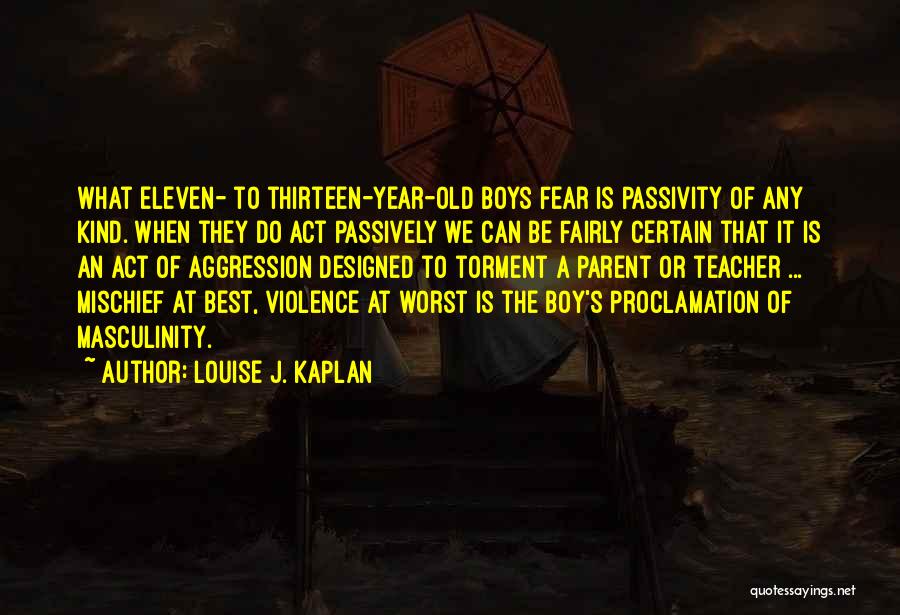 WHAT ELEVEN- TO THIRTEEN-YEAR-OLD BOYS FEAR IS PASSIVITY OF ANY KIND. WHEN THEY DO ACT PASSIVELY WE CAN BE FAIRLY CERTAIN THAT IT IS AN ACT OF AGGRESSION DESIGNED TO TORMENT A PARENT OR TEACHER ... MISCHIEF AT BEST, VIOLENCE AT WORST IS THE BOY'S PROCLAMATION OF MASCULINITY.

~ AUTHOR: LOUISE J. KAPLAN

quotessayings.net